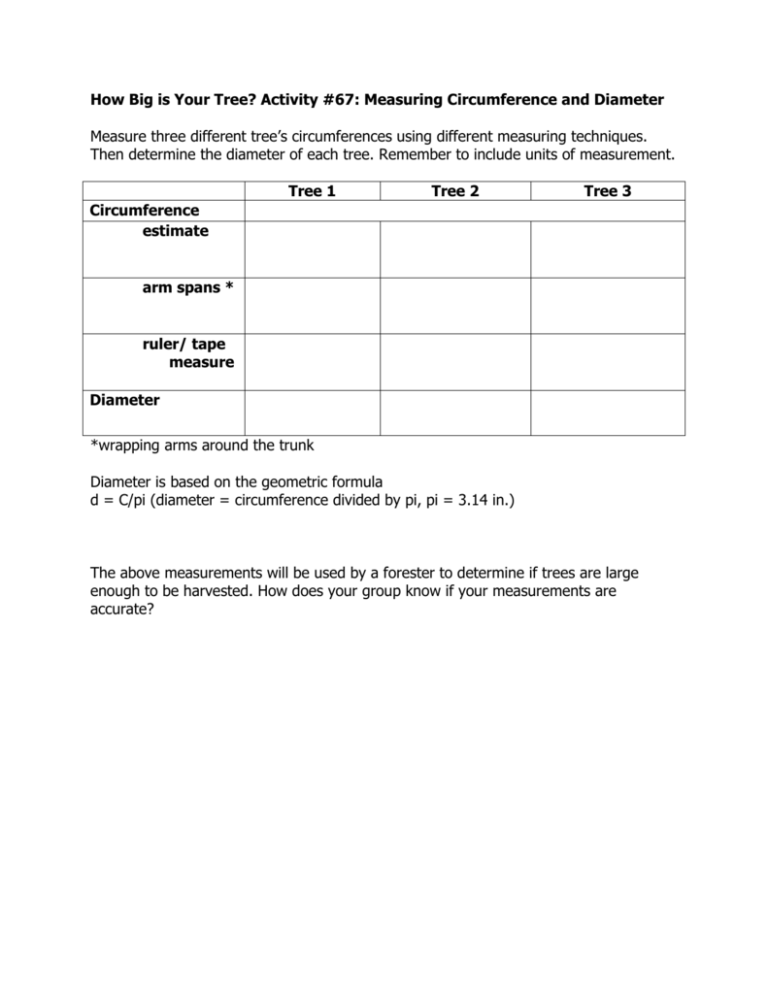 How Big is Your Tree? Activity #67: Measuring Circumference and Diameter

Measure three different tree's circumferences using different measuring techniques. Then determine the diameter of each tree. Remember to include units of measurement.

| | Tree 1 | Tree 2 | Tree 3 |
|---|---|---|---|
| Circumference | | | |
| estimate | | | |
| arm spans * | | | |
| ruler/ tape measure | | | |
| Diameter | | | |

*wrapping arms around the trunk

Diameter is based on the geometric formula
d = C/pi (diameter = circumference divided by pi, pi = 3.14 in.)

The above measurements will be used by a forester to determine if trees are large enough to be harvested. How does your group know if your measurements are accurate?